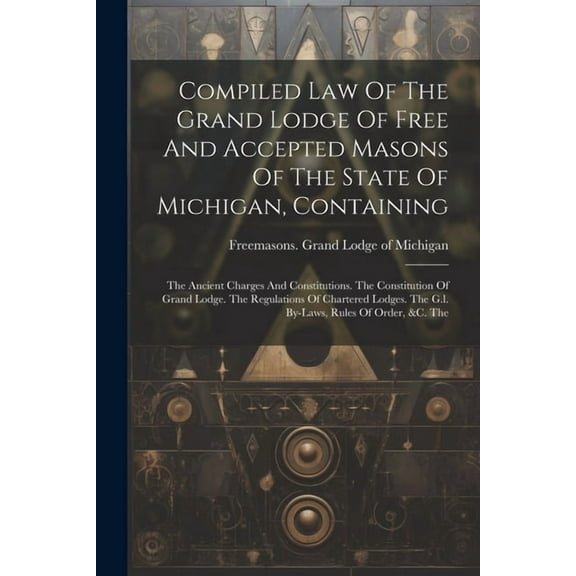 Compiled Law Of The Grand Lodge Of Free And Accepted Masons Of The State Of Michigan, Containing

Freemasons. Grand Lodge of Michigan

The Ancient Charges And Constitutions. The Constitution Of Grand Lodge. The Regulations Of Chartered Lodges. The G.l. By-Laws, Rules Of Order, &C. The